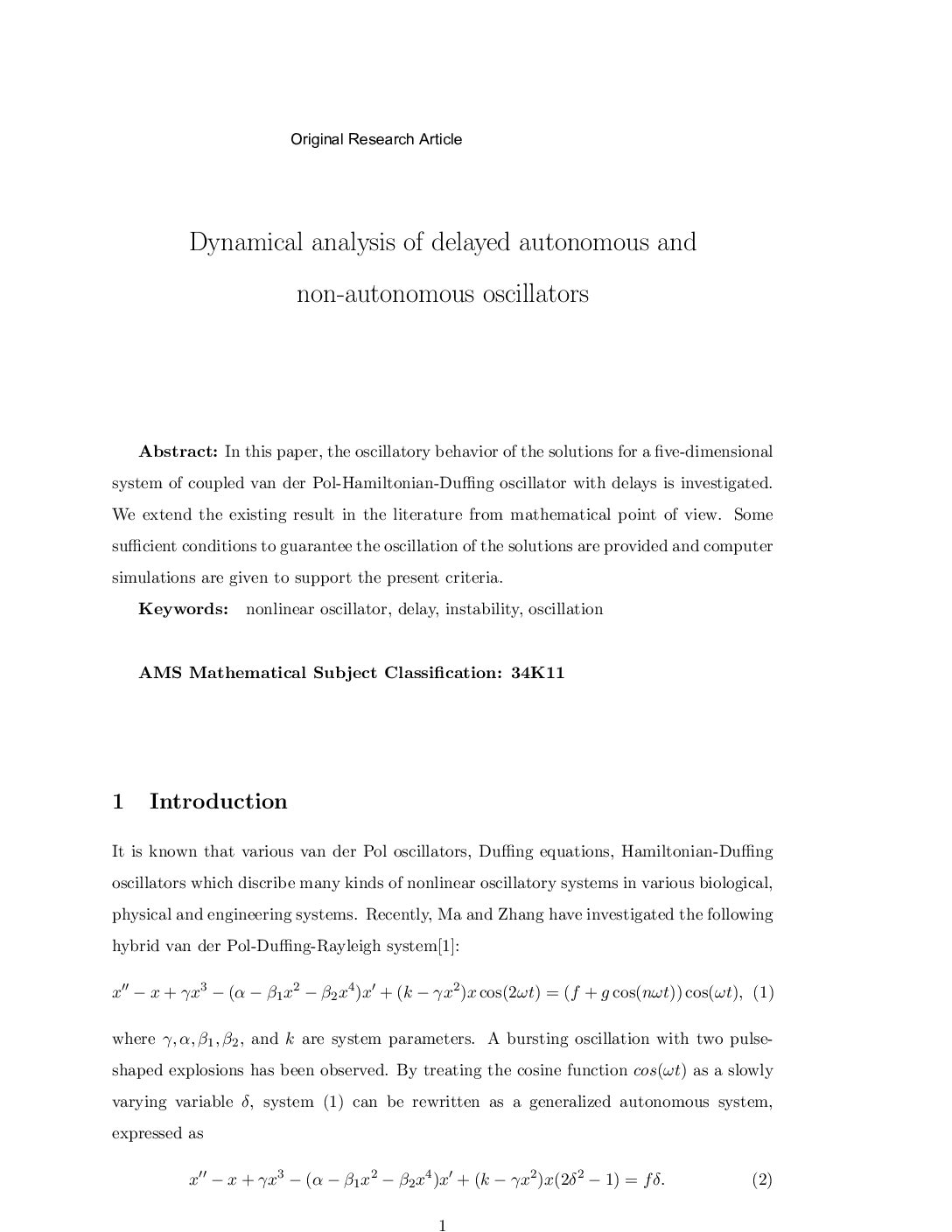 Original Research Article

Dynamical analysis of delayed autonomous and non-autonomous oscillators

**Abstract:** In this paper, the oscillatory behavior of the solutions for a five-dimensional system of coupled van der Pol-Hamiltonian-Duffing oscillator with delays is investigated. We extend the existing result in the literature from mathematical point of view. Some sufficient conditions to guarantee the oscillation of the solutions are provided and computer simulations are given to support the present criteria.

**Keywords:** nonlinear oscillator, delay, instability, oscillation

**AMS Mathematical Subject Classification: 34K11**

1 Introduction

It is known that various van der Pol oscillators, Duffing equations, Hamiltonian-Duffing oscillators which discribe many kinds of nonlinear oscillatory systems in various biological, physical and engineering systems. Recently, Ma and Zhang have investigated the following hybrid van der Pol-Duffing-Rayleigh system[1]:

$x'' - x + \gamma x^3 - (\alpha - \beta_1 x^2 - \beta_2 x^4)x' + (k - \gamma x^2)x\cos(2\omega t) = (f + g\cos(n\omega t))\cos(\omega t),$ (1)

where $\gamma, \alpha, \beta_1, \beta_2$, and $k$ are system parameters. A bursting oscillation with two pulse-shaped explosions has been observed. By treating the cosine function $cos(\omega t)$ as a slowly varying variable $\delta$, system (1) can be rewritten as a generalized autonomous system, expressed as

$x'' - x + \gamma x^3 - (\alpha - \beta_1 x^2 - \beta_2 x^4)x' + (k - \gamma x^2)x(2\delta^2 - 1) = f\delta.$ (2)

1